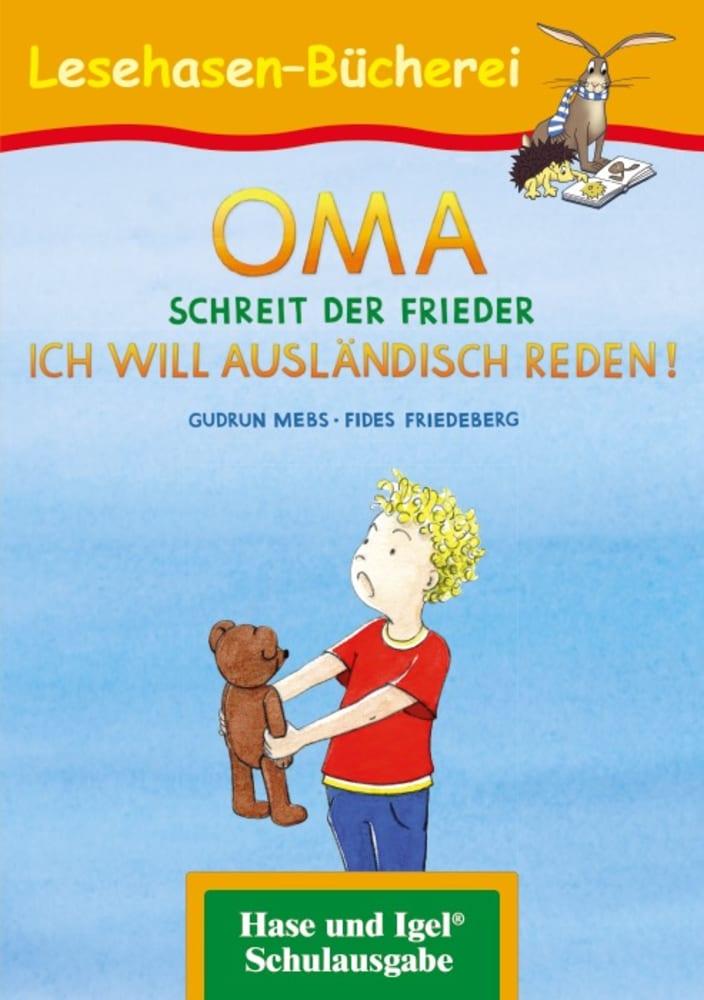 Lesehasen-Bücherei

OMA
SCHREIT DER FRIEDER
ICH WILL AUSLÄNDISCH REDEN!

GUDRUN MEBS · FIDES FRIEDEBERG

Hase und Igel®
Schulausgabe